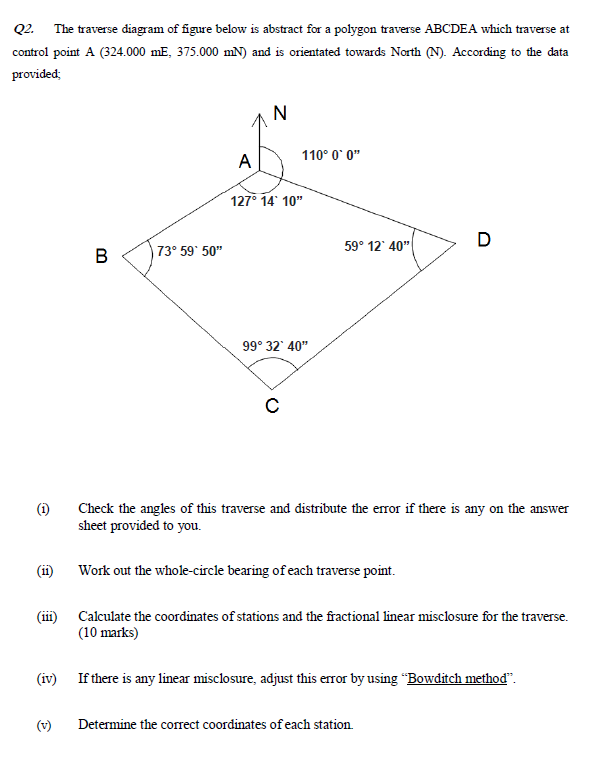 Q2. The traverse diagram of figure below is abstract for a polygon traverse ABCDEA which traverse at control point A (324.000 mE, 375.000 mN) and is orientated towards North (N). According to the data provided;

N

A

110° 0` 0"

127° 14` 10"

B

73° 59` 50"

59° 12` 40"

D

99° 32` 40"

C

(i) Check the angles of this traverse and distribute the error if there is any on the answer sheet provided to you.

(ii) Work out the whole-circle bearing of each traverse point.

(iii) Calculate the coordinates of stations and the fractional linear misclosure for the traverse. (10 marks)

(iv) If there is any linear misclosure, adjust this error by using "Bowditch method".

(v) Determine the correct coordinates of each station.